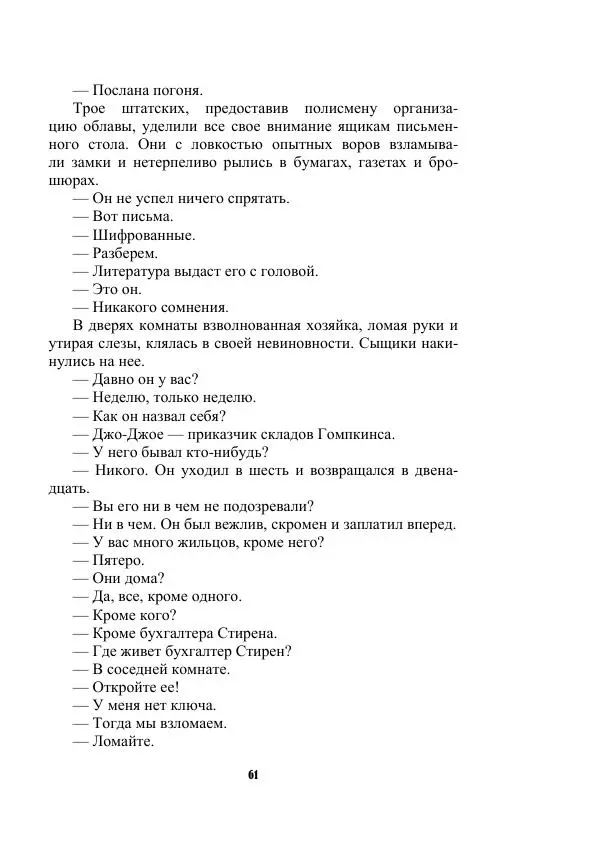 — Послана погоня.

Трое штатских, предоставив полисмену организацию облавы, уделили все свое внимание ящикам письменного стола. Они с ловкостью опытных воров взламывали замки и нетерпеливо рылись в бумагах, газетах и брошюрах.

— Он не успел ничего спрятать.
— Вот письма.
— Шифрованные.
— Разберем.
— Литература выдаст его с головой.
— Это он.
— Никакого сомнения.

В дверях комнаты взволнованная хозяйка, ломая руки и утирая слезы, клялась в своей невиновности. Сыщики накинулись на нее.

— Давно он у вас?
— Неделю, только неделю.
— Как он назвал себя?
— Джо-Джое — приказчик складов Гомпкинса.
— У него бывал кто-нибудь?
— Никого. Он уходил в шесть и возвращался в двенадцать.
— Вы его ни в чем не подозревали?
— Ни в чем. Он был вежлив, скромен и заплатил вперед.
— У вас много жильцов, кроме него?
— Пятеро.
— Они дома?
— Да, все, кроме одного.
— Кроме кого?
— Кроме бухгалтера Стирена.
— Где живет бухгалтер Стирен?
— В соседней комнате.
— Откройте ее!
— У меня нет ключа.
— Тогда мы взломаем.
— Ломайте.

61